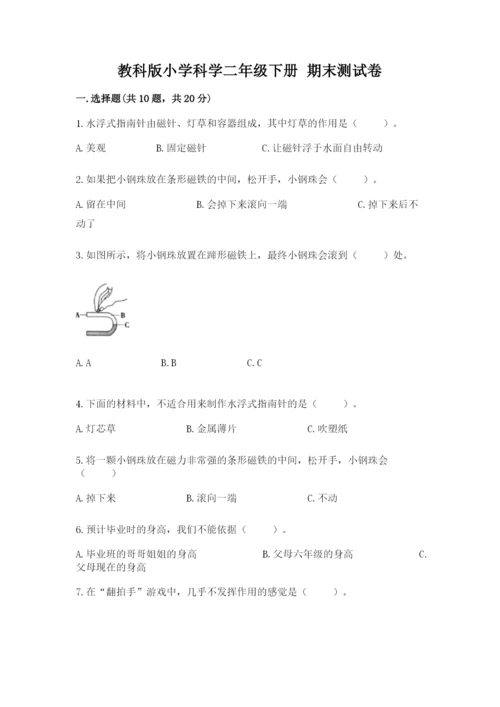 教科版小学科学二年级下册 期末测试卷

一.选择题(共10题，共20分)

1.水浮式指南针由磁针、灯草和容器组成，其中灯草的作用是（ ）。

A.美观　　B.固定磁针　　C.让磁针浮于水面自由转动

2.如果把小钢珠放在条形磁铁的中间，松开手，小钢珠会（ ）。

A.留在中间　　B.会掉下来滚向一端　　C.掉下来后不动了

3.如图所示，将小钢珠放置在蹄形磁铁上，最终小钢珠会滚到（ ）处。

A
B
C

A.A　　B.B　　C.C

4.下面的材料中，不适合用来制作水浮式指南针的是（ ）。

A.灯芯草　　B.金属薄片　　C.吹塑纸

5.将一颗小钢珠放在磁力非常强的条形磁铁的中间，松开手，小钢珠会（ ）

A.掉下来　　B.滚向一端　　C.不动

6.预计毕业时的身高，我们不能依据（ ）。

A.毕业班的哥哥姐姐的身高　　B.父母六年级的身高　　C.父母现在的身高

7.在“翻拍手”游戏中，几乎不发挥作用的感觉是（ ）。